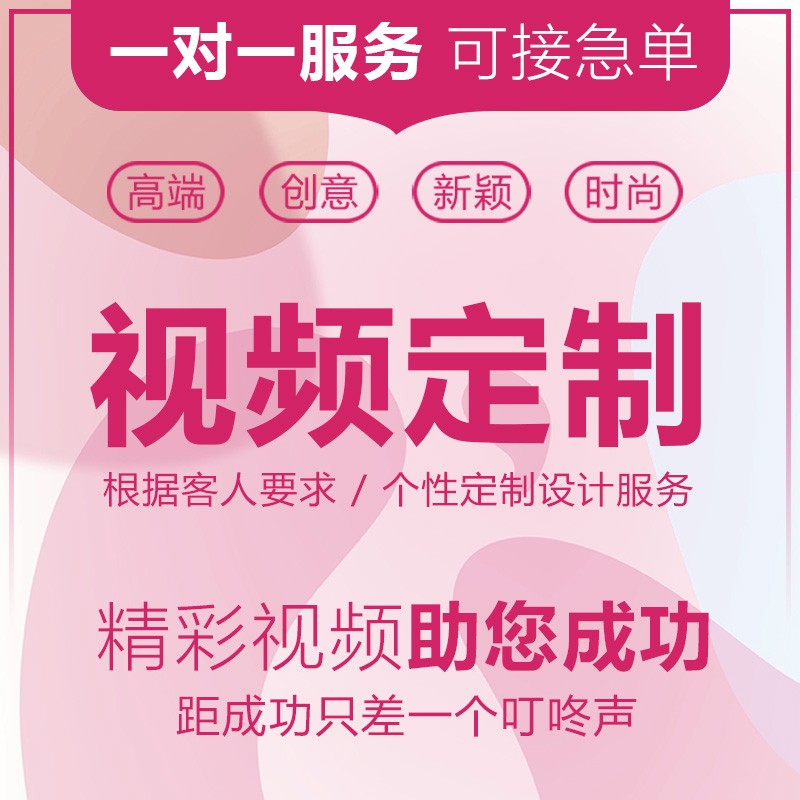 一对一服务 可接急单

高端 创意 新颖 时尚

视频定制

根据客人要求 / 个性定制设计服务

精彩视频助您成功

距成功只差一个叮咚声